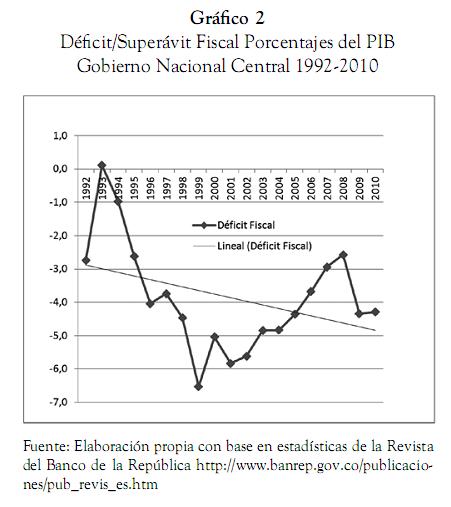 Gráfico 2
Déficit/Superávit Fiscal Porcentajes del PIB
Gobierno Nacional Central 1992-2010

1,0
0,0
-1,0
-2,0
-3,0
-4,0
-5,0
-6,0
-7,0

1992 1993 1994 1995 1996 1997 1998 1999 2000 2001 2002 2003 2004 2005 2006 2007 2008 2009 2010

Déficit Fiscal
Lineal (Déficit Fiscal)

Fuente: Elaboración propia con base en estadísticas de la Revista del Banco de la República http://www.banrep.gov.co/publicaciones/pub_revis_es.htm